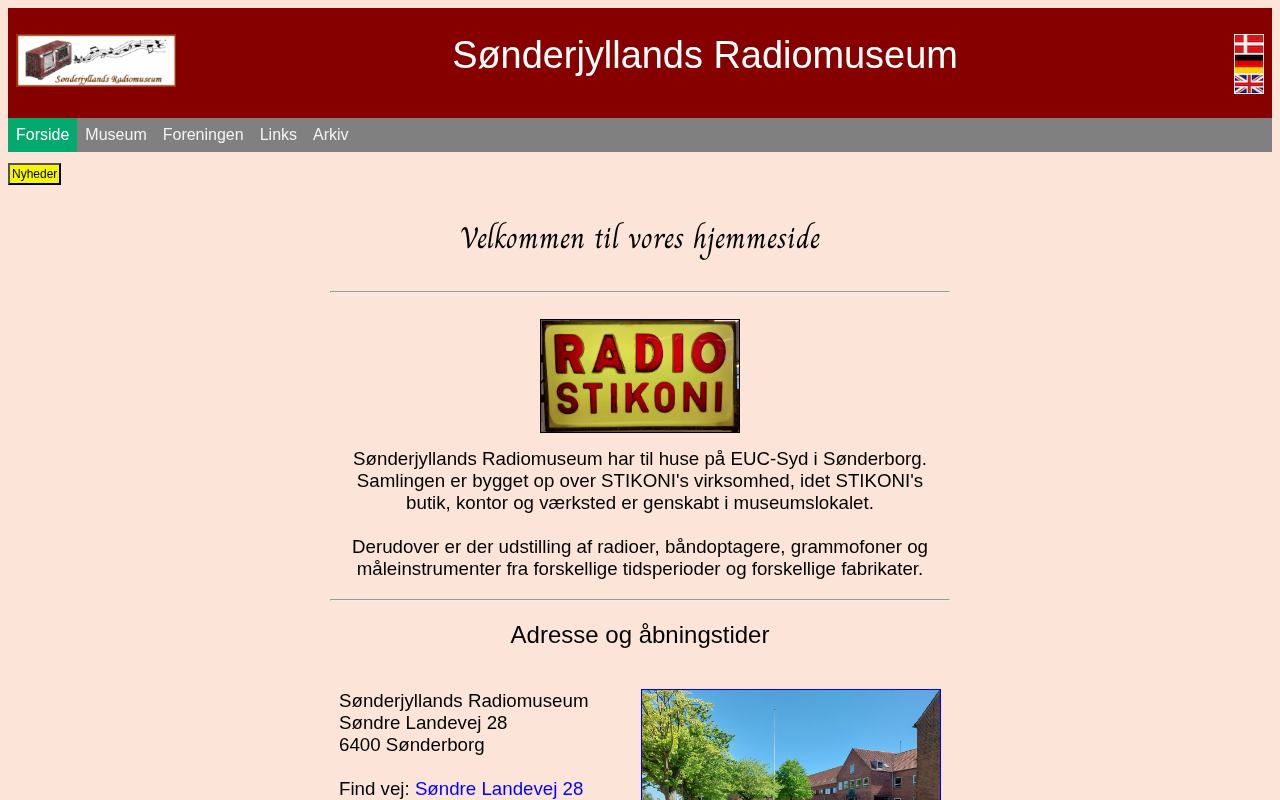 Sønderjyllands Radiomuseum

Sønderjyllands Radiomuseum

Forside Museum Foreningen Links Arkiv

Nyheder

Velkommen til vores hjemmeside

RADIO STIKONI

Sønderjyllands Radiomuseum har til huse på EUC-Syd i Sønderborg. Samlingen er bygget op over STIKONI's virksomhed, idet STIKONI's butik, kontor og værksted er genskabt i museumslokalet.

Derudover er der udstilling af radioer, båndoptagere, grammofoner og måleinstrumenter fra forskellige tidsperioder og forskellige fabrikater.

Adresse og åbningstider

Sønderjyllands Radiomuseum
Søndre Landevej 28
6400 Sønderborg

Find vej: Søndre Landevej 28